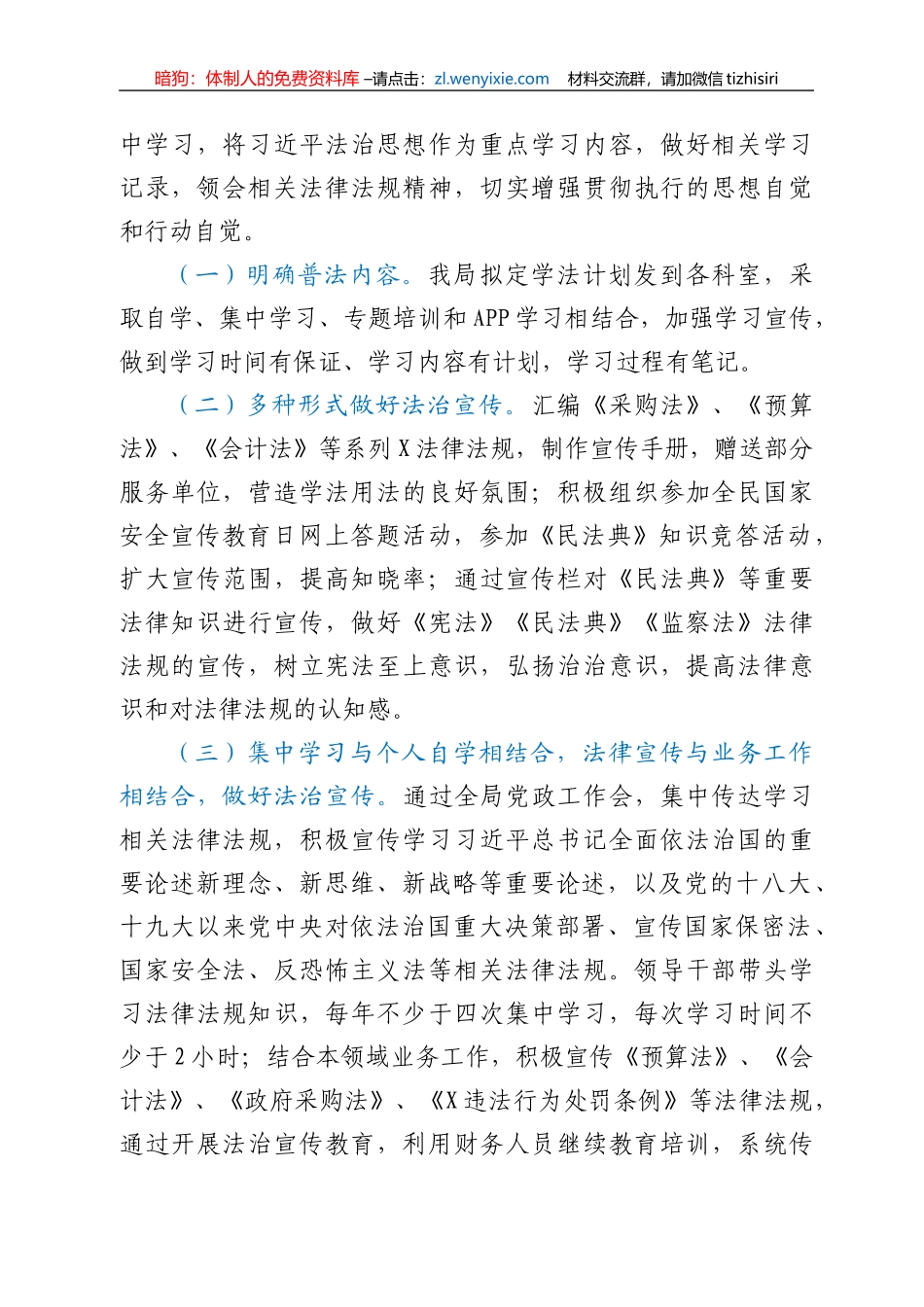 暗狗：体制人的免费资料库 –请点击：zl.wenyixie.com　材料交流群，请加微信 tizhisiri

中学习，将习近平法治思想作为重点学习内容，做好相关学习记录，领会相关法律法规精神，切实增强贯彻执行的思想自觉和行动自觉。

（一）明确普法内容。我局拟定学法计划发到各科室，采取自学、集中学习、专题培训和 APP 学习相结合，加强学习宣传，做到学习时间有保证、学习内容有计划，学习过程有笔记。

（二）多种形式做好法治宣传。汇编《采购法》、《预算法》、《会计法》等系列 X 法律法规，制作宣传手册，赠送部分服务单位，营造学法用法的良好氛围；积极组织参加全民国家安全宣传教育日网上答题活动，参加《民法典》知识竞答活动，扩大宣传范围，提高知晓率；通过宣传栏对《民法典》等重要法律知识进行宣传，做好《宪法》《民法典》《监察法》法律法规的宣传，树立宪法至上意识，弘扬治治意识，提高法律意识和对法律法规的认知感。

（三）集中学习与个人自学相结合，法律宣传与业务工作相结合，做好法治宣传。通过全局党政工作会，集中传达学习相关法律法规，积极宣传学习习近平总书记全面依法治国的重要论述新理念、新思维、新战略等重要论述，以及党的十八大、十九大以来党中央对依法治国重大决策部署、宣传国家保密法、国家安全法、反恐怖主义法等相关法律法规。领导干部带头学习法律法规知识，每年不少于四次集中学习，每次学习时间不少于 2 小时；结合本领域业务工作，积极宣传《预算法》、《会计法》、《政府采购法》、《X 违法行为处罚条例》等法律法规，通过开展法治宣传教育，利用财务人员继续教育培训，系统传